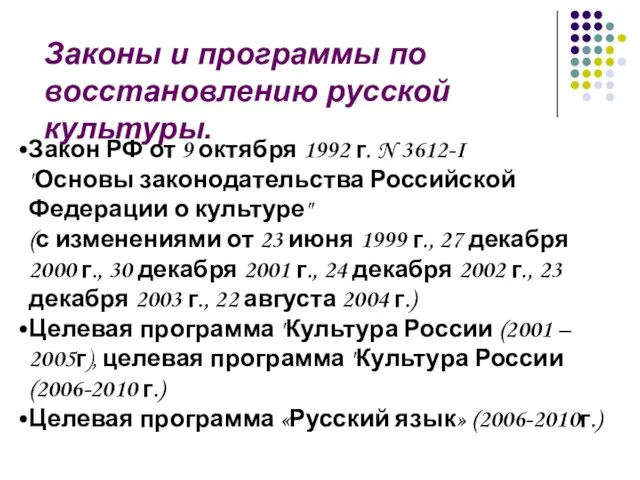 Законы и программы по восстановлению русской культуры.

•Закон РФ от 9 октября 1992 г. N 3612-I "Основы законодательства Российской Федерации о культуре" (с изменениями от 23 июня 1999 г., 27 декабря 2000 г., 30 декабря 2001 г., 24 декабря 2002 г., 23 декабря 2003 г., 22 августа 2004 г.)

•Целевая программа "Культура России (2001 – 2005г), целевая программа "Культура России (2006-2010 г.)

•Целевая программа «Русский язык» (2006-2010г.)